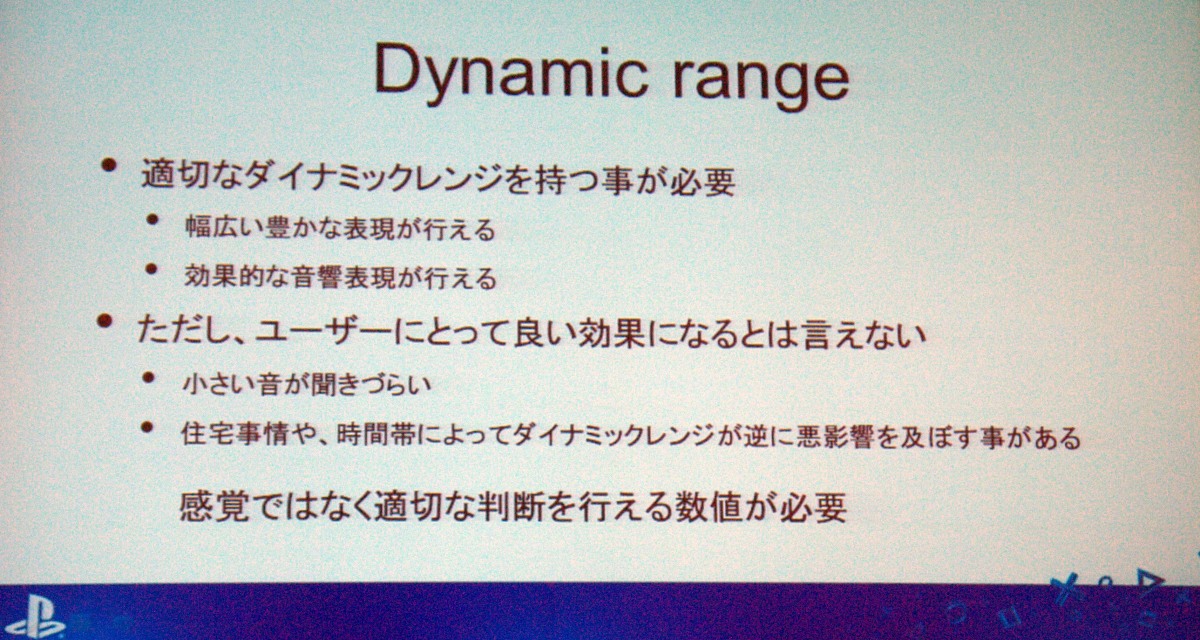 Dynamic range

• 適切なダイナミックレンジを持つ事が必要
• 幅広い豊かな表現が行える
• 効果的な音響表現が行える
• ただし、ユーザーにとって良い効果になるとは言えない
• 小さい音が聞きづらい
• 住宅事情や、時間帯によってダイナミックレンジが逆に悪影響を及ぼす事がある

感覚ではなく適切な判断を行える数値が必要